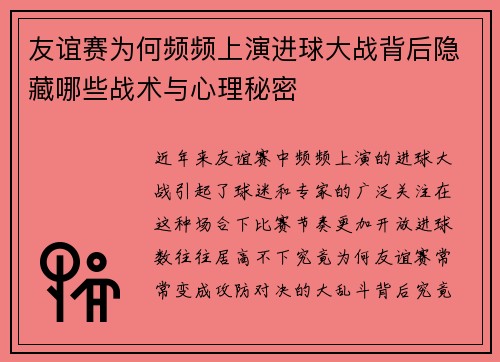 友谊赛为何频频上演进球大战背后隐藏哪些战术与心理秘密

近年来友谊赛中频频上演的进球大战引起了球迷和专家的广泛关注在这种场合下比赛节奏更加开放进球数往往居高不下究竟为何友谊赛常常变成攻防对决的大乱斗背后究竟